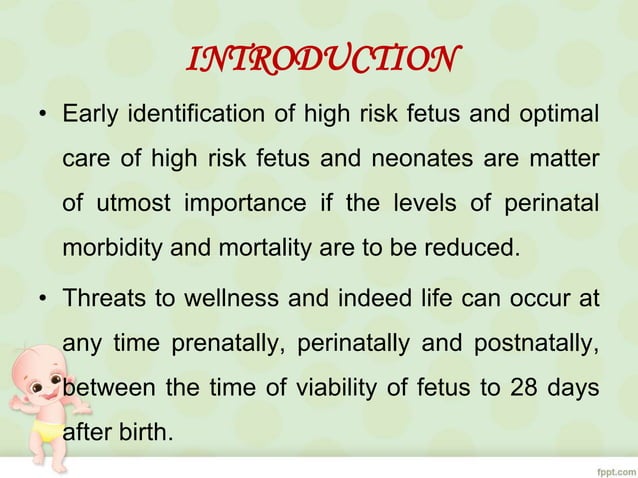 INTRODUCTION

• Early identification of high risk fetus and optimal care of high risk fetus and neonates are matter of utmost importance if the levels of perinatal morbidity and mortality are to be reduced.

• Threats to wellness and indeed life can occur at any time prenatally, perinatally and postnatally, between the time of viability of fetus to 28 days after birth.

fppt.com